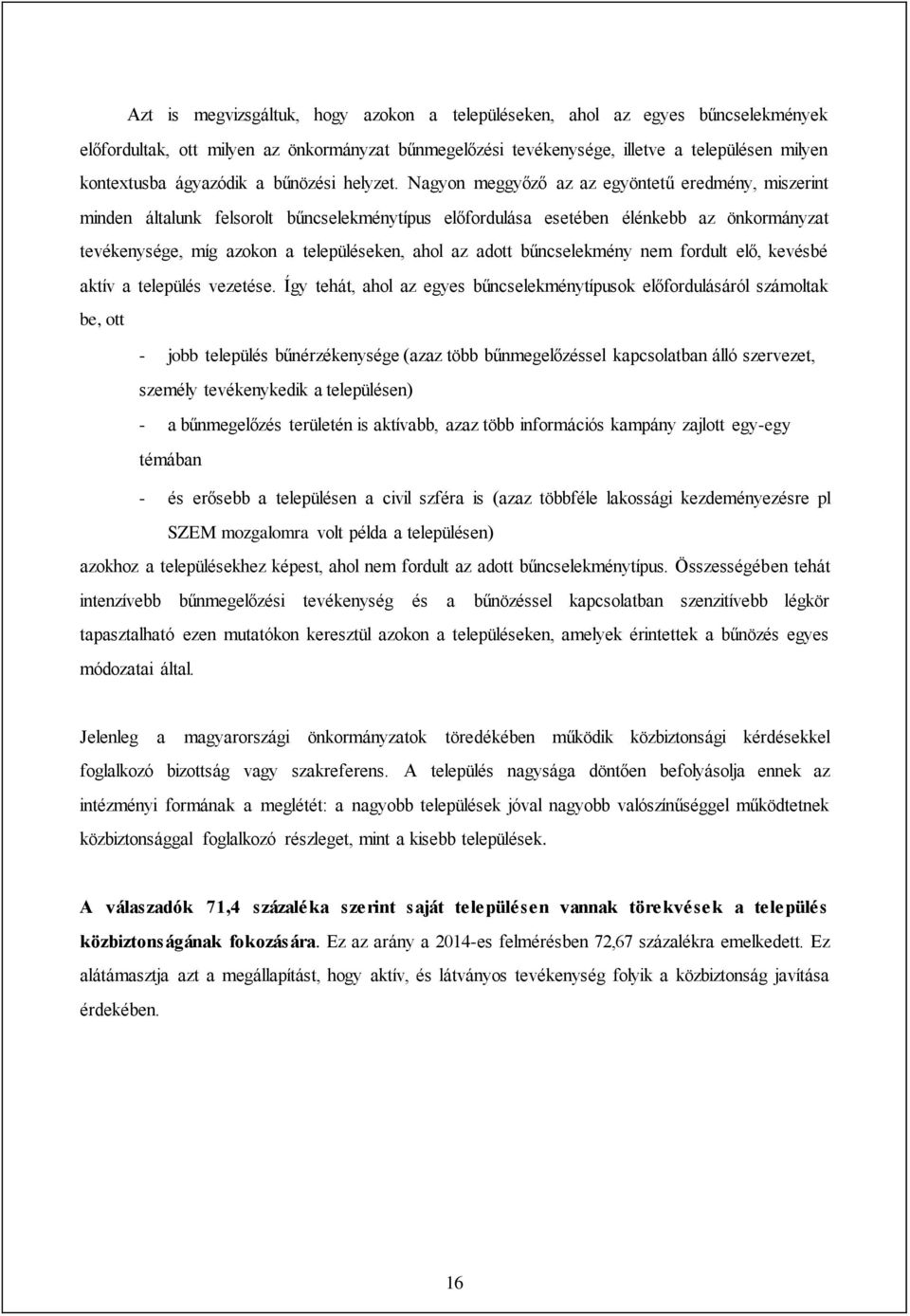 Azt is megvizsgáltuk, hogy azokon a településeken, ahol az egyes bűncselekmények előfordultak, ott milyen az önkormányzat bűnmegelőzési tevékenysége, illetve a településen milyen kontextusba ágyazódik a bűnözési helyzet. Nagyon meggyőző az az egyöntetű eredmény, miszerint minden általunk felsorolt bűncselekménytípus előfordulása esetében élénkebb az önkormányzat tevékenysége, míg azokon a településeken, ahol az adott bűncselekmény nem fordult elő, kevésbé aktív a település vezetése. Így tehát, ahol az egyes bűncselekménytípusok előfordulásáról számoltak be, ott

- jobb település bűnérzékenysége (azaz több bűnmegelőzéssel kapcsolatban álló szervezet, személy tevékenykedik a településen)
- a bűnmegelőzés területén is aktívabb, azaz több információs kampány zajlott egy-egy témában
- és erősebb a településen a civil szféra is (azaz többféle lakossági kezdeményezésre pl SZEM mozgalomra volt példa a településen)

azokhoz a településekhez képest, ahol nem fordult az adott bűncselekménytípus. Összességében tehát intenzívebb bűnmegelőzési tevékenység és a bűnözéssel kapcsolatban szenzitívebb légkör tapasztalható ezen mutatókon keresztül azokon a településeken, amelyek érintettek a bűnözés egyes módozatai által.

Jelenleg a magyarországi önkormányzatok töredékében működik közbiztonsági kérdésekkel foglalkozó bizottság vagy szakreferens. A település nagysága döntően befolyásolja ennek az intézményi formának a meglétét: a nagyobb települések jóval nagyobb valószínűséggel működtetnek közbiztonsággal foglalkozó részleget, mint a kisebb települések.

A válaszadók 71,4 százaléka szerint saját településen vannak törekvések a település közbiztonságának fokozására. Ez az arány a 2014-es felmérésben 72,67 százalékra emelkedett. Ez alátámasztja azt a megállapítást, hogy aktív, és látványos tevékenység folyik a közbiztonság javítása érdekében.

16